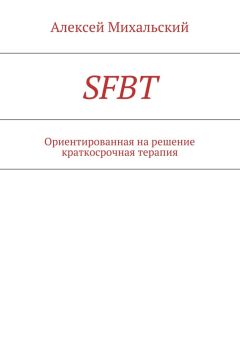 Алексей Михальский

SFBT

Ориентированная на решение краткосрочная терапия